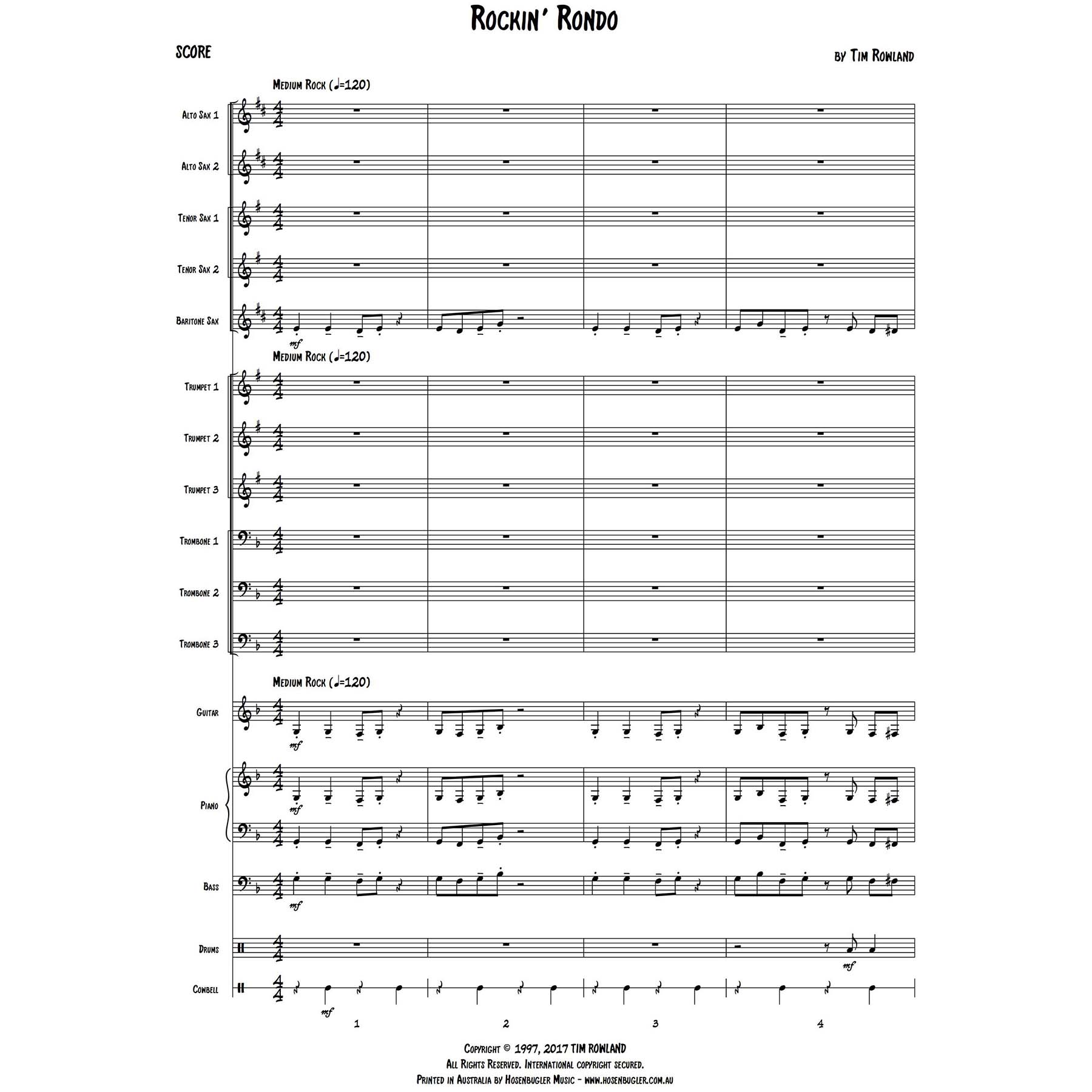 Rockin' Rondo

SCORE

by Tim Rowland

Medium Rock (♩=120)

Alto Sax 1

Alto Sax 2

Tenor Sax 1

Tenor Sax 2

Baritone Sax

mf

Medium Rock (♩=120)

Trumpet 1

Trumpet 2

Trumpet 3

Trombone 1

Trombone 2

Trombone 3

Medium Rock (♩=120)

Guitar

mf

Piano

mf

Bass

mf

Drums

mf

Cowbell

mf

1 2 3 4

Copyright © 1997, 2017 TIM ROWLAND
All Rights Reserved. International copyright secured.
Printed in Australia by Hosenbugler Music - www.hosenbugler.com.au